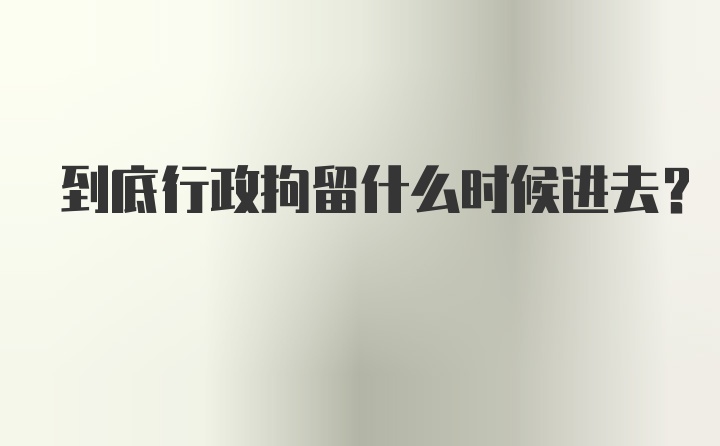 到底行政拘留什么时候进去?